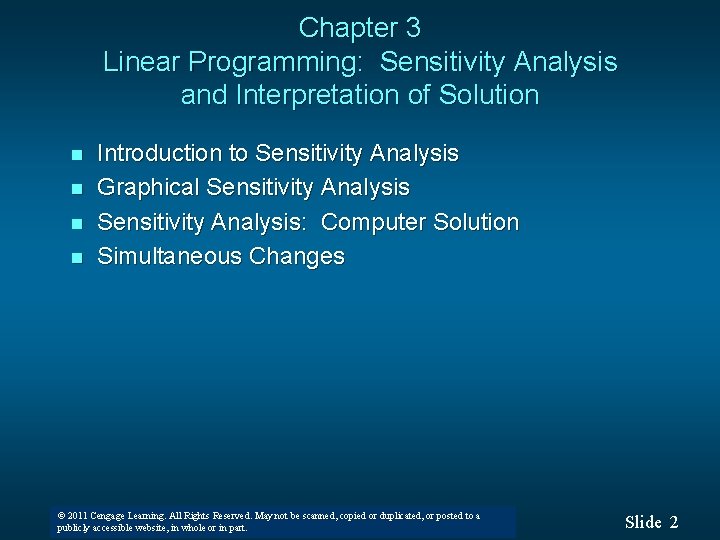 Chapter 3
Linear Programming: Sensitivity Analysis and Interpretation of Solution

- Introduction to Sensitivity Analysis
- Graphical Sensitivity Analysis
- Sensitivity Analysis: Computer Solution
- Simultaneous Changes

© 2011 Cengage Learning. All Rights Reserved. May not be scanned, copied or duplicated, or posted to a publicly accessible website, in whole or in part.

Slide 2